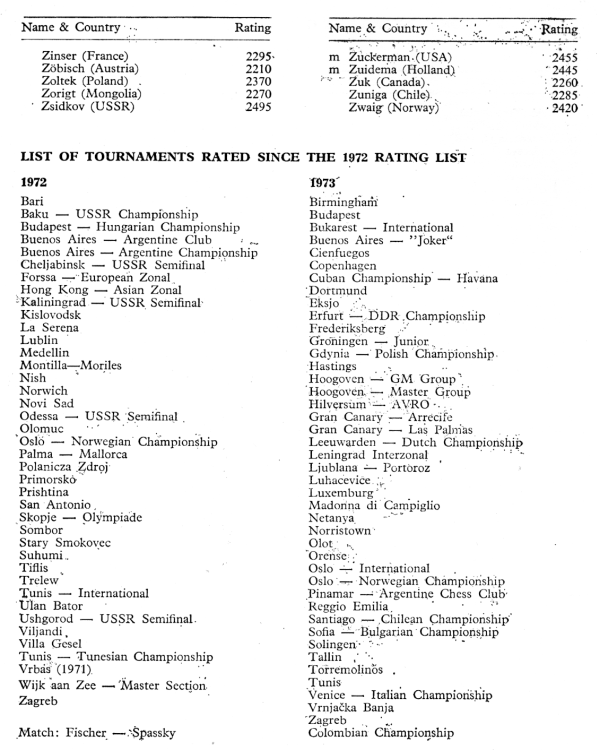 | Name & Country | Rating |
|---|---|
| Zinser (France) | 2295 |
| Zöbisch (Austria) | 2210 |
| Zoltek (Poland) | 2370 |
| Zorigt (Mongolia) | 2270 |
| Zsidkov (USSR) | 2495 |

| Name & Country | Rating |
|---|---|
| m Zuckerman (USA) | 2455 |
| m Zuidema (Holland) | 2445 |
| Zuk (Canada) | 2260 |
| Zuniga (Chile) | 2285 |
| Zwaig (Norway) | 2420 |

LIST OF TOURNAMENTS RATED SINCE THE 1972 RATING LIST

1972

Bari
Baku — USSR Championship
Budapest — Hungarian Championship
Buenos Aires — Argentine Club
Buenos Aires — Argentine Championship
Cheljabinsk — USSR Semifinal
Forssa — European Zonal
Hong Kong — Asian Zonal
Kaliningrad — USSR Semifinal
Kislovodsk
La Serena
Lublin
Medellin
Montilla—Moriles
Nish
Norwich
Novi Sad
Odessa — USSR Semifinal
Olomuc
Oslo — Norwegian Championship
Palma — Mallorca
Polanicza Zdroj
Primorsko
Prishtina
San Antonio
Skopje — Olympiade
Sombor
Stary Smokovec
Suhumi
Tiflis
Trelew
Tunis — International
Ulan Bator
Ushgorod — USSR Semifinal
Viljandi
Villa Gesel
Tunis — Tunesian Championship
Vrbas (1971)
Wijk aan Zee — Master Section
Zagreb

Match: Fischer — Spassky

1973

Birmingham
Budapest
Bukarest — International
Buenos Aires — "Joker"
Cienfuegos
Copenhagen
Cuban Championship — Havana
Dortmund
Eksjo
Erfurt — DDR Championship
Frederiksberg
Groningen — Junior
Gdynia — Polish Championship
Hastings
Hoogoven — GM Group
Hoogoven — Master Group
Hilversum — AVRO
Gran Canary — Arrecife
Gran Canary — Las Palmas
Leeuwarden — Dutch Championship
Leningrad Interzonal
Ljublana — Portoroz
Luhacevice
Luxemburg
Madonna di Campiglio
Netanya
Norristown
Olot
Orense
Oslo — International
Oslo — Norwegian Championship
Pinamar — Argentine Chess Club
Reggio Emilia
Santiago — Chilean Championship
Sofia — Bulgarian Championship
Solingen
Tallin
Torremolinos
Tunis
Venice — Italian Championship
Vrnjačka Banja
Zagreb
Colombian Championship